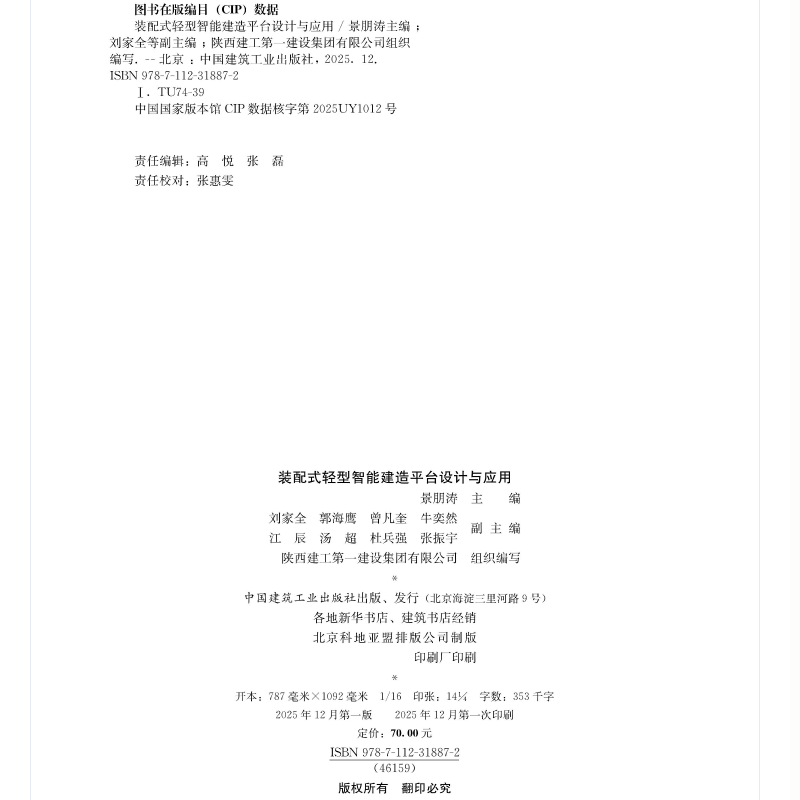 图书在版编目（CIP）数据

装配式轻型智能建造平台设计与应用 / 景朋涛主编；刘家全等副主编；陕西建工第一建设集团有限公司组织编写. -- 北京：中国建筑工业出版社，2025. 12.
ISBN 978-7-112-31887-2

Ⅰ. TU74-39

中国国家版本馆 CIP 数据核字第 2025UY1012 号

责任编辑：高 悦 张 磊
责任校对：张惠雯

装配式轻型智能建造平台设计与应用
景朋涛 主 编
刘家全 郭海鹰 曾凡奎 牛奕然
江 辰 汤 超 杜兵强 张振宇 副主编
陕西建工第一建设集团有限公司 组织编写
*
中国建筑工业出版社出版、发行（北京海淀三里河路 9 号）
各地新华书店、建筑书店经销
北京科地亚盟排版公司制版
印刷厂印刷
*
开本：787 毫米×1092 毫米 1/16 印张：14¼ 字数：353 千字
2025 年 12 月第一版 2025 年 12 月第一次印刷
定价：70.00 元
ISBN 978-7-112-31887-2
(46159)
版权所有 翻印必究